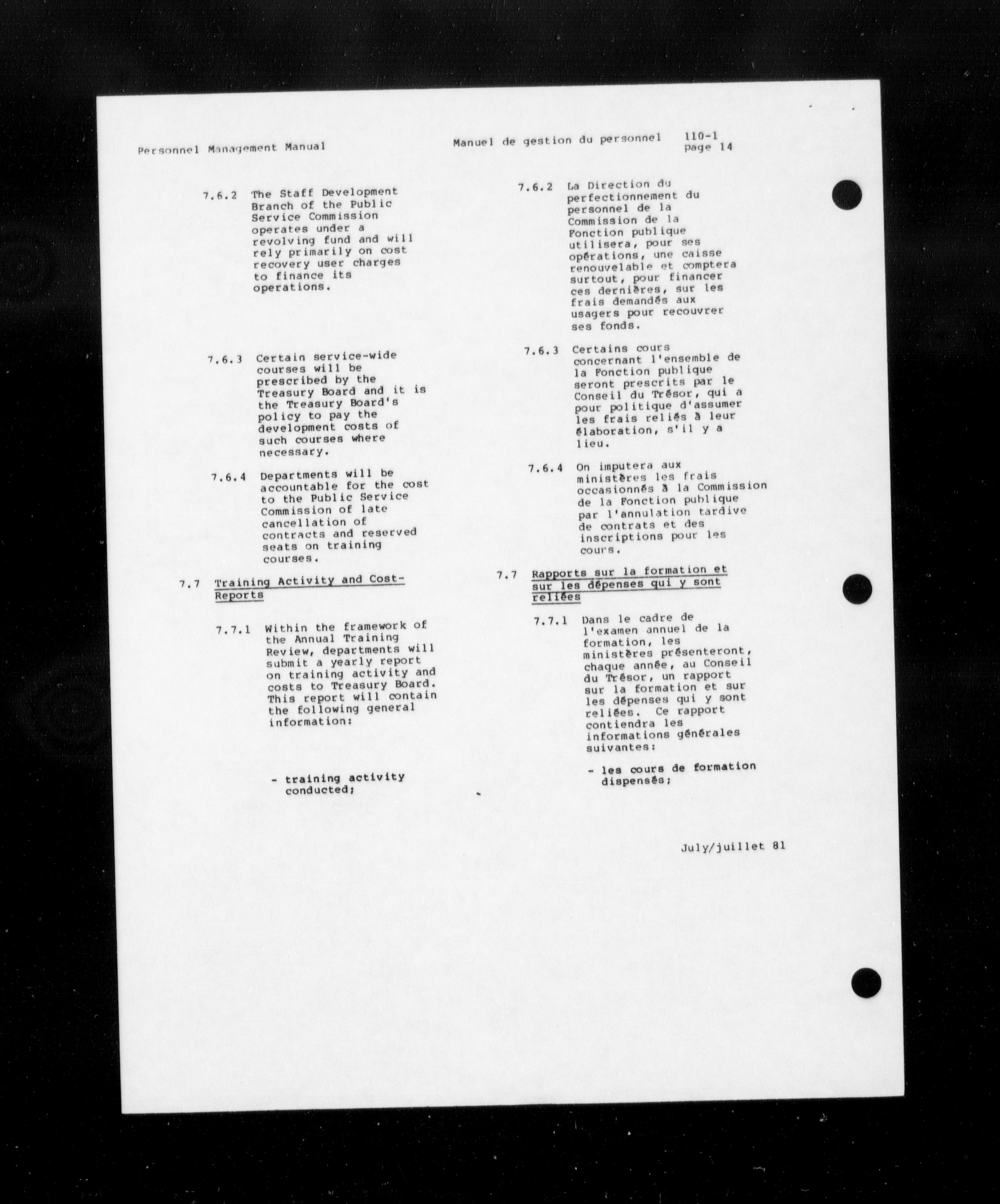 Personnel Management Manual

Manuel de gestion du personnel 110-1
page 14

7.6.2 The Staff Development Branch of the Public Service Commission operates under a revolving fund and will rely primarily on cost recovery user charges to finance its operations.

7.6.3 Certain service-wide courses will be prescribed by the Treasury Board and it is the Treasury Board's policy to pay the development costs of such courses where necessary.

7.6.4 Departments will be accountable for the cost to the Public Service Commission of late cancellation of contracts and reserved seats on training courses.

7.7 Training Activity and Cost-Reports

7.7.1 Within the framework of the Annual Training Review, departments will submit a yearly report on training activity and costs to Treasury Board. This report will contain the following general information:

- training activity conducted;

7.6.2 La Direction du perfectionnement du personnel de la Commission de la Fonction publique utilisera, pour ses opérations, une caisse renouvelable et comptera surtout, pour financer ces dernières, sur les frais demandés aux usagers pour recouvrer ses fonds.

7.6.3 Certains cours concernant l'ensemble de la Fonction publique seront prescrits par le Conseil du Trésor, qui a pour politique d'assumer les frais reliés à leur élaboration, s'il y a lieu.

7.6.4 On imputera aux ministères les frais occasionnés à la Commission de la Fonction publique par l'annulation tardive de contrats et des inscriptions pour les cours.

7.7 Rapports sur la formation et sur les dépenses qui y sont reliées

7.7.1 Dans le cadre de l'examen annuel de la formation, les ministères présenteront, chaque année, au Conseil du Trésor, un rapport sur la formation et sur les dépenses qui y sont reliées. Ce rapport contiendra les informations générales suivantes:

- les cours de formation dispensés;

July/juillet 81